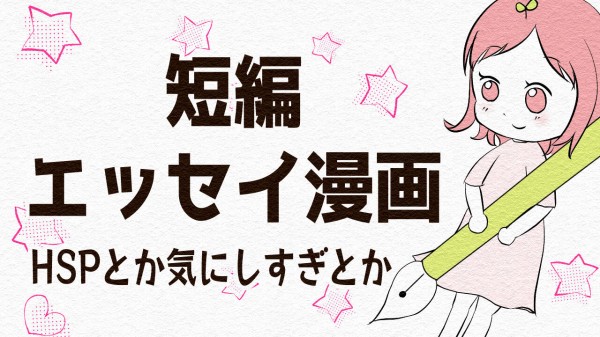 短編
エッセイ漫画
HSPとか気にしすぎとか